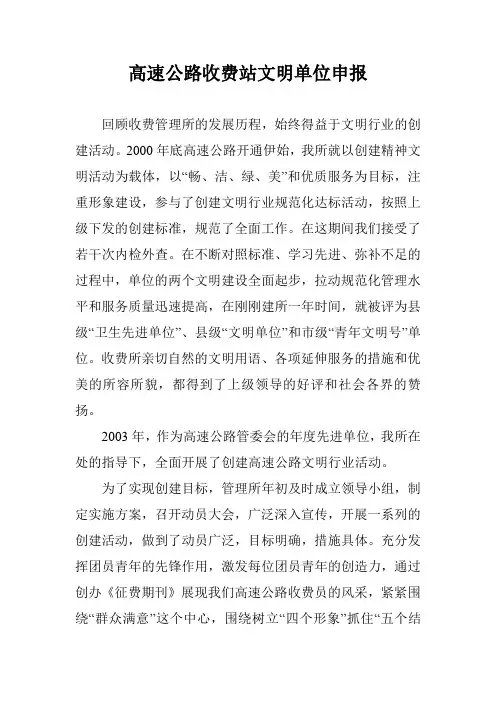 高速公路收费站文明单位申报

回顾收费管理所的发展历程，始终得益于文明行业的创建活动。2000 年底高速公路开通伊始，我所就以创建精神文明活动为载体，以“畅、洁、绿、美”和优质服务为目标，注重形象建设，参与了创建文明行业规范化达标活动，按照上级下发的创建标准，规范了全面工作。在这期间我们接受了若干次内检外查。在不断对照标准、学习先进、弥补不足的过程中，单位的两个文明建设全面起步，拉动规范化管理水平和服务质量迅速提高，在刚刚建所一年时间，就被评为县级“卫生先进单位”、县级“文明单位”和市级“青年文明号”单位。收费所亲切自然的文明用语、各项延伸服务的措施和优美的所容所貌，都得到了上级领导的好评和社会各界的赞扬。

2003 年，作为高速公路管委会的年度先进单位，我所在处的指导下，全面开展了创建高速公路文明行业活动。

为了实现创建目标，管理所年初及时成立领导小组，制定实施方案，召开动员大会，广泛深入宣传，开展一系列的创建活动，做到了动员广泛，目标明确，措施具体。充分发挥团员青年的先锋作用，激发每位团员青年的创造力，通过创办《征费期刊》展现我们高速公路收费员的风采，紧紧围绕“群众满意”这个中心，围绕树立“四个形象”抓住“五个结